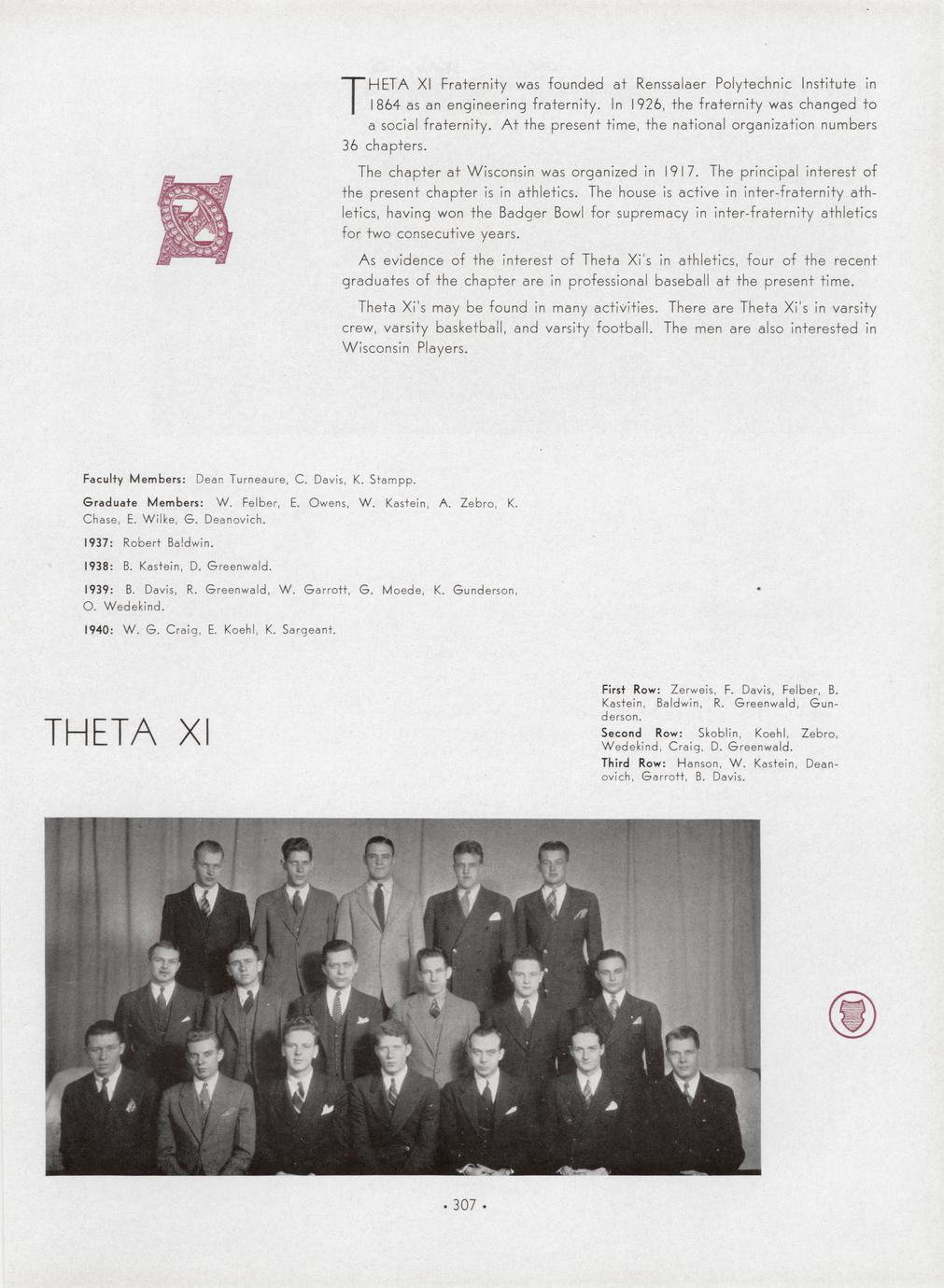 THETA XI Fraternity was founded at Renssalaer Polytechnic Institute in 1864 as an engineering fraternity. In 1926, the fraternity was changed to a social fraternity. At the present time, the national organization numbers 36 chapters.

The chapter at Wisconsin was organized in 1917. The principal interest of the present chapter is in athletics. The house is active in inter-fraternity athletics, having won the Badger Bowl for supremacy in inter-fraternity athletics for two consecutive years.

As evidence of the interest of Theta Xi's in athletics, four of the recent graduates of the chapter are in professional baseball at the present time.

Theta Xi's may be found in many activities. There are Theta Xi's in varsity crew, varsity basketball, and varsity football. The men are also interested in Wisconsin Players.

Faculty Members: Dean Turneaure, C. Davis, K. Stampp.

Graduate Members: W. Felber, E. Owens, W. Kastein, A. Zebro, K. Chase, E. Wilke, G. Deanovich.

1937: Robert Baldwin.

1938: B. Kastein, D. Greenwald.

1939: B. Davis, R. Greenwald, W. Garrott, G. Moede, K. Gunderson, O. Wedekind.

1940: W. G. Craig, E. Koehl, K. Sargeant.

THETA XI

First Row: Zerweis, F. Davis, Felber, B. Kastein, Baldwin, R. Greenwald, Gunderson.

Second Row: Skoblin, Koehl, Zebro, Wedekind, Craig, D. Greenwald.

Third Row: Hanson, W. Kastein, Deanovich, Garrott, B. Davis.

• 307 •